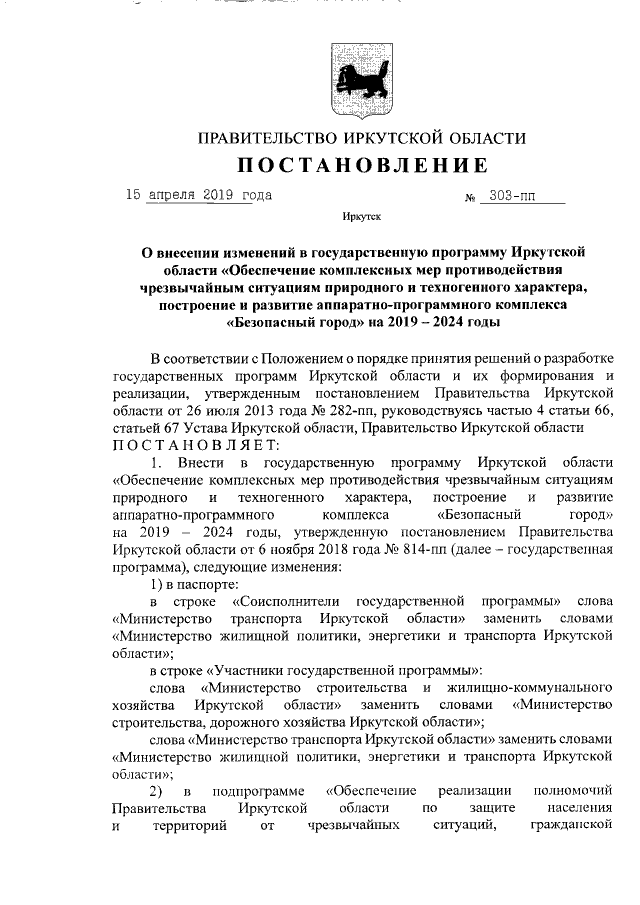 ПРАВИТЕЛЬСТВО ИРКУТСКОЙ ОБЛАСТИ
ПОСТАНОВЛЕНИЕ

15 апреля 2019 года № 303-пп

Иркутск

О внесении изменений в государственную программу Иркутской области «Обеспечение комплексных мер противодействия чрезвычайным ситуациям природного и техногенного характера, построение и развитие аппаратно-программного комплекса «Безопасный город» на 2019 – 2024 годы

В соответствии с Положением о порядке принятия решений о разработке государственных программ Иркутской области и их формирования и реализации, утвержденным постановлением Правительства Иркутской области от 26 июля 2013 года № 282-пп, руководствуясь частью 4 статьи 66, статьей 67 Устава Иркутской области, Правительство Иркутской области ПОСТАНОВЛЯЕТ:

1. Внести в государственную программу Иркутской области «Обеспечение комплексных мер противодействия чрезвычайным ситуациям природного и техногенного характера, построение и развитие аппаратно-программного комплекса «Безопасный город» на 2019 – 2024 годы, утвержденную постановлением Правительства Иркутской области от 6 ноября 2018 года № 814-пп (далее – государственная программа), следующие изменения:

1) в паспорте:

в строке «Соисполнители государственной программы» слова «Министерство транспорта Иркутской области» заменить словами «Министерство жилищной политики, энергетики и транспорта Иркутской области»;

в строке «Участники государственной программы»:

слова «Министерство строительства и жилищно-коммунального хозяйства Иркутской области» заменить словами «Министерство строительства, дорожного хозяйства Иркутской области»;

слова «Министерство транспорта Иркутской области» заменить словами «Министерство жилищной политики, энергетики и транспорта Иркутской области»;

2) в подпрограмме «Обеспечение реализации полномочий Правительства Иркутской области по защите населения и территорий от чрезвычайных ситуаций, гражданской